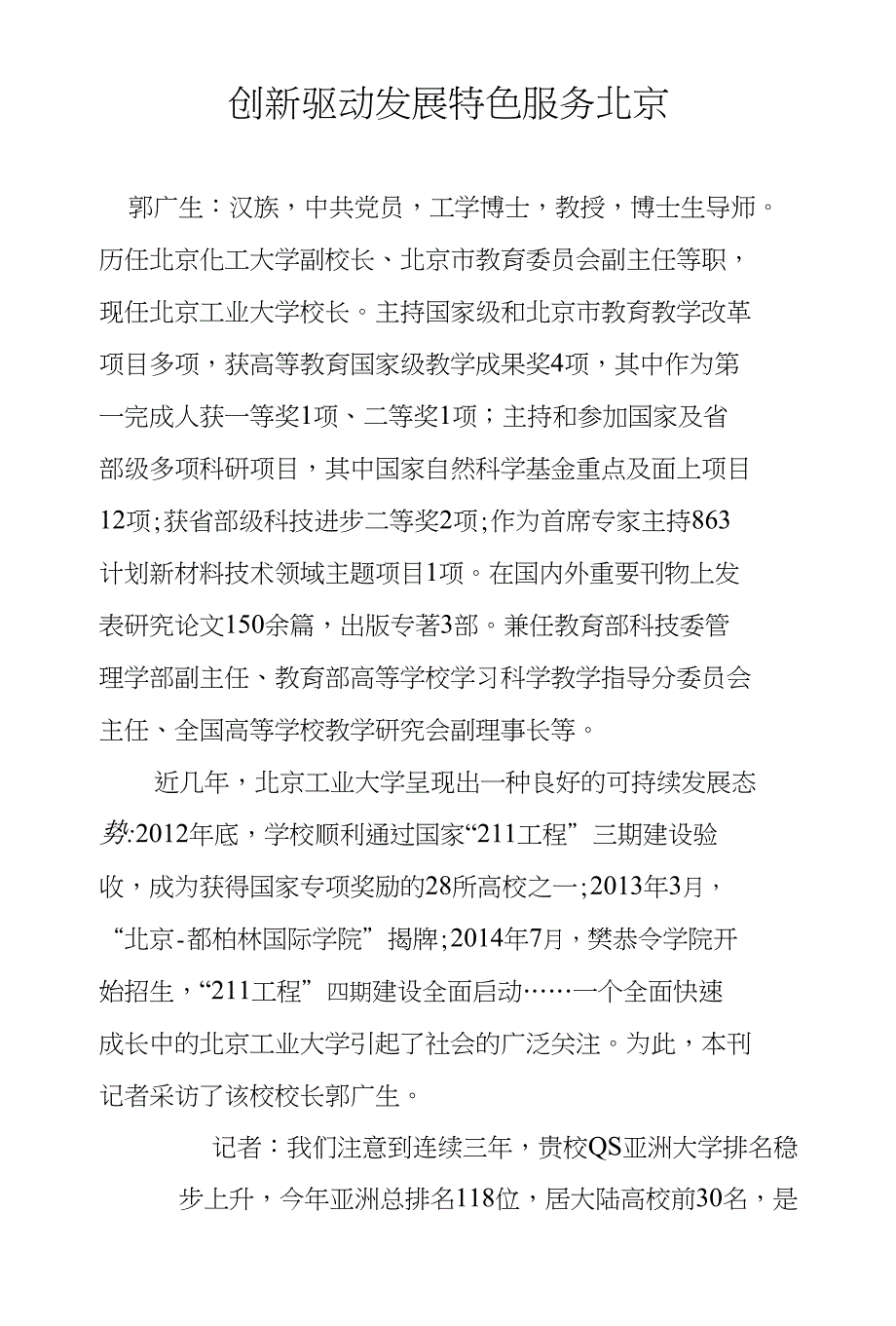 创新驱动发展特色服务北京

郭广生：汉族，中共党员，工学博士，教授，博士生导师。历任北京化工大学副校长、北京市教育委员会副主任等职，现任北京工业大学校长。主持国家级和北京市教育教学改革项目多项，获高等教育国家级教学成果奖4项，其中作为第一完成人获一等奖1项、二等奖1项；主持和参加国家及省部级多项科研项目，其中国家自然科学基金重点及面上项目12项;获省部级科技进步二等奖2项;作为首席专家主持863计划新材料技术领域主题项目1项。在国内外重要刊物上发表研究论文150余篇，出版专著3部。兼任教育部科技委管理学部副主任、教育部高等学校学习科学教学指导分委员会主任、全国高等学校教学研究会副理事长等。

近几年，北京工业大学呈现出一种良好的可持续发展态势:2012年底，学校顺利通过国家“211工程”三期建设验收，成为获得国家专项奖励的28所高校之一;2013年3月，“北京-都柏林国际学院”揭牌;2014年7月，樊恭令学院开始招生，“211工程”四期建设全面启动……一个全面快速成长中的北京工业大学引起了社会的广泛关注。为此，本刊记者采访了该校校长郭广生。

记者：我们注意到连续三年，贵校QS亚洲大学排名稳步上升，今年亚洲总排名118位，居大陆高校前30名，是